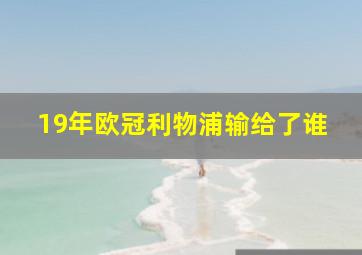 19年欧冠利物浦输给了谁